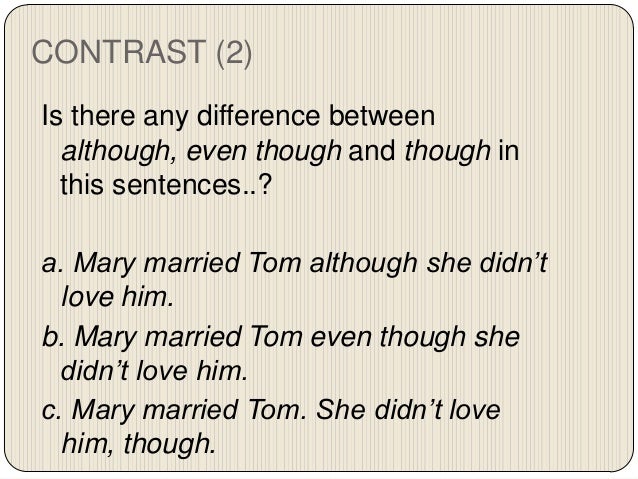 CONTRAST (2)

Is there any difference between although, even though and though in this sentences..?

a. Mary married Tom although she didn't love him.

b. Mary married Tom even though she didn't love him.

c. Mary married Tom. She didn't love him, though.